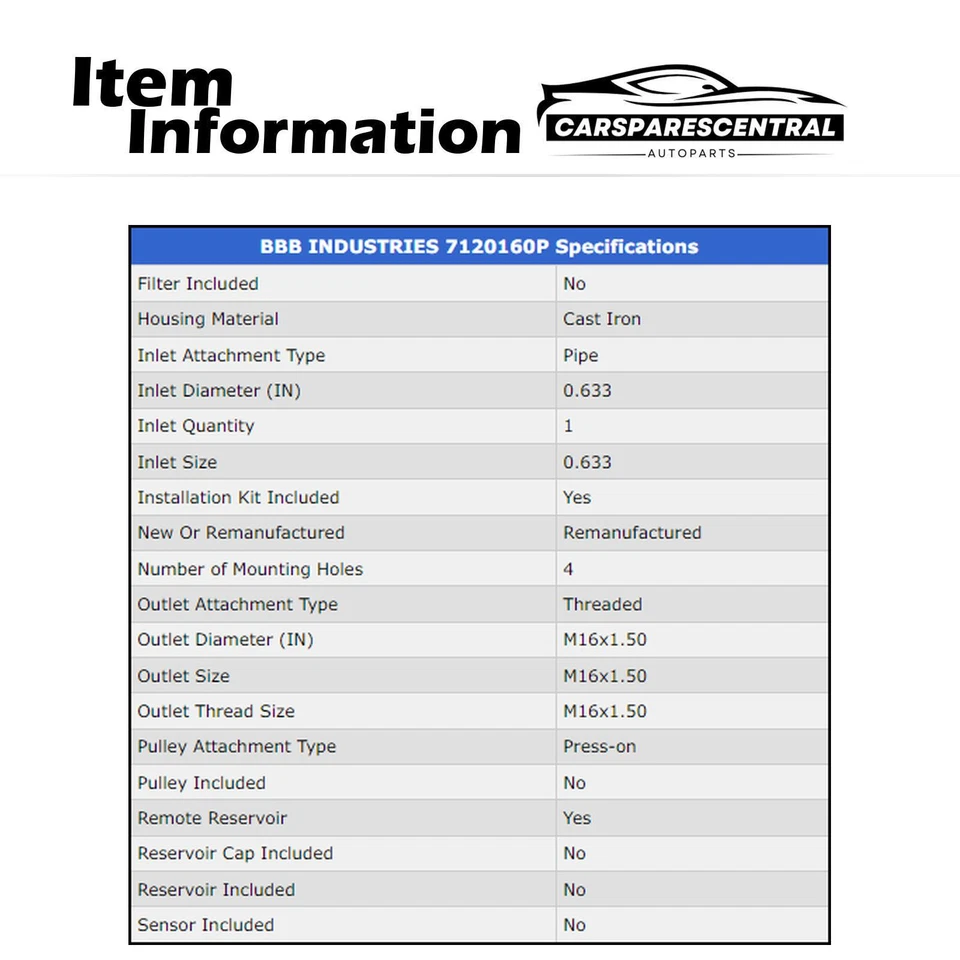 Item Information

CARSPARESCENTRAL
AUTOPARTS

| BBB INDUSTRIES 7120160P Specifications | |
|---|---|
| Filter Included | No |
| Housing Material | Cast Iron |
| Inlet Attachment Type | Pipe |
| Inlet Diameter (IN) | 0.633 |
| Inlet Quantity | 1 |
| Inlet Size | 0.633 |
| Installation Kit Included | Yes |
| New Or Remanufactured | Remanufactured |
| Number of Mounting Holes | 4 |
| Outlet Attachment Type | Threaded |
| Outlet Diameter (IN) | M16x1.50 |
| Outlet Size | M16x1.50 |
| Outlet Thread Size | M16x1.50 |
| Pulley Attachment Type | Press-on |
| Pulley Included | No |
| Remote Reservoir | Yes |
| Reservoir Cap Included | No |
| Reservoir Included | No |
| Sensor Included | No |